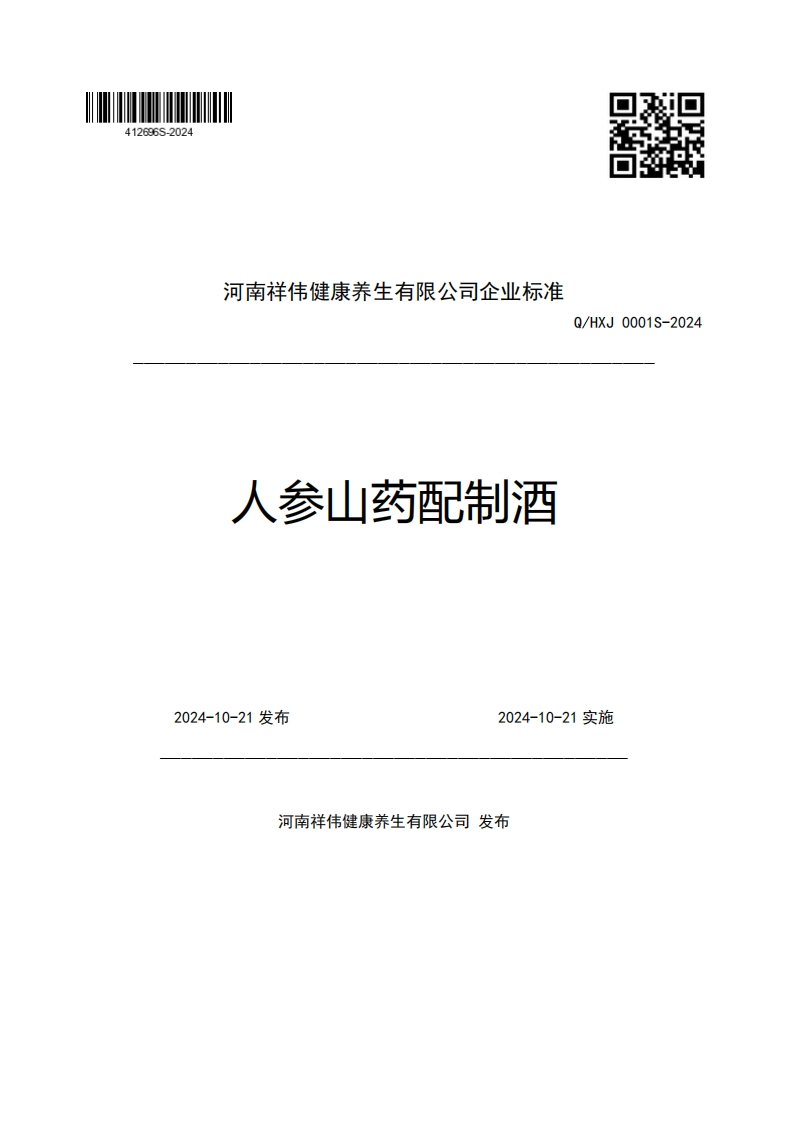 412696S-2024

河南祥伟健康养生有限公司企业标准

Q/HXJ 0001S-2024

人参山药配制酒

2024-10-21 发布

2024-10-21 实施

河南祥伟健康养生有限公司 发布